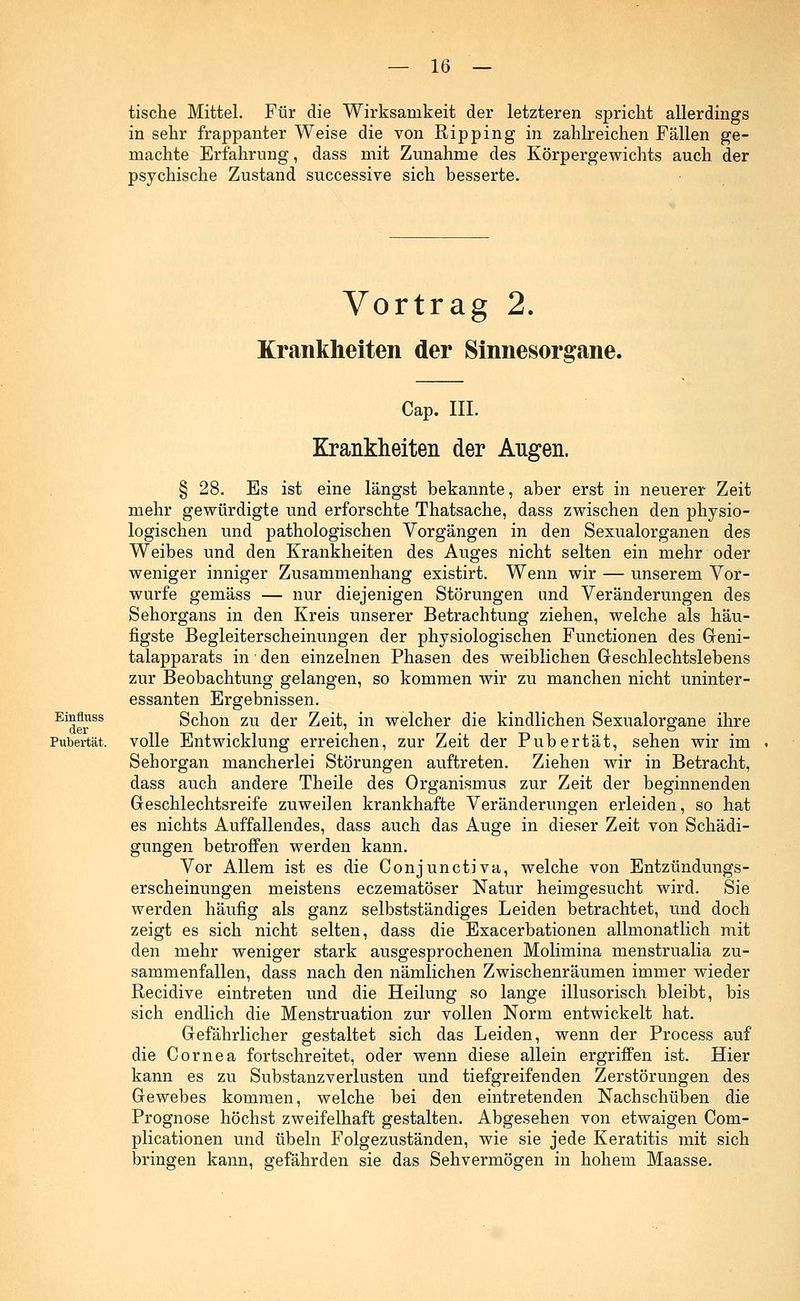 — 16 —

tische Mittel. Für die Wirksamkeit der letzteren spricht allerdings in sehr frappanter Weise die von Ripping in zahlreichen Fällen gemachte Erfahrung, dass mit Zunahme des Körpergewichts auch der psychische Zustand successive sich besserte.

Vortrag 2.

Krankheiten der Sinnesorgane.

Cap. III.

Krankheiten der Augen.

§ 28. Es ist eine längst bekannte, aber erst in neuerer Zeit mehr gewürdigte und erforschte Thatsache, dass zwischen den physiologischen und pathologischen Vorgängen in den Sexualorganen des Weibes und den Krankheiten des Auges nicht selten ein mehr oder weniger inniger Zusammenhang existirt. Wenn wir — unserem Vorwurfe gemäss — nur diejenigen Störungen und Veränderungen des Sehorgans in den Kreis unserer Betrachtung ziehen, welche als häufigste Begleiterscheinungen der physiologischen Functionen des Genitalapparats in den einzelnen Phasen des weiblichen Geschlechtslebens zur Beobachtung gelangen, so kommen wir zu manchen nicht uninteressanten Ergebnissen.

Einfluss der Pubertät.

Schon zu der Zeit, in welcher die kindlichen Sexualorgane ihre volle Entwicklung erreichen, zur Zeit der Pubertät, sehen wir im Sehorgan mancherlei Störungen auftreten. Ziehen wir in Betracht, dass auch andere Theile des Organismus zur Zeit der beginnenden Geschlechtsreife zuweilen krankhafte Veränderungen erleiden, so hat es nichts Auffallendes, dass auch das Auge in dieser Zeit von Schädigungen betroffen werden kann.

Vor Allem ist es die Conjunctiva, welche von Entzündungserscheinungen meistens eczematöser Natur heimgesucht wird. Sie werden häufig als ganz selbstständiges Leiden betrachtet, und doch zeigt es sich nicht selten, dass die Exacerbationen allmonatlich mit den mehr weniger stark ausgesprochenen Molimina menstrualia zusammenfallen, dass nach den nämlichen Zwischenräumen immer wieder Recidive eintreten und die Heilung so lange illusorisch bleibt, bis sich endlich die Menstruation zur vollen Norm entwickelt hat.

Gefährlicher gestaltet sich das Leiden, wenn der Process auf die Cornea fortschreitet, oder wenn diese allein ergriffen ist. Hier kann es zu Substanzverlusten und tiefgreifenden Zerstörungen des Gewebes kommen, welche bei den eintretenden Nachschüben die Prognose höchst zweifelhaft gestalten. Abgesehen von etwaigen Complicationen und übeln Folgezuständen, wie sie jede Keratitis mit sich bringen kann, gefährden sie das Sehvermögen in hohem Maasse.